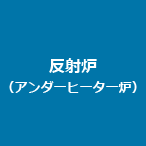 反射炉
（アンダーヒーター炉）